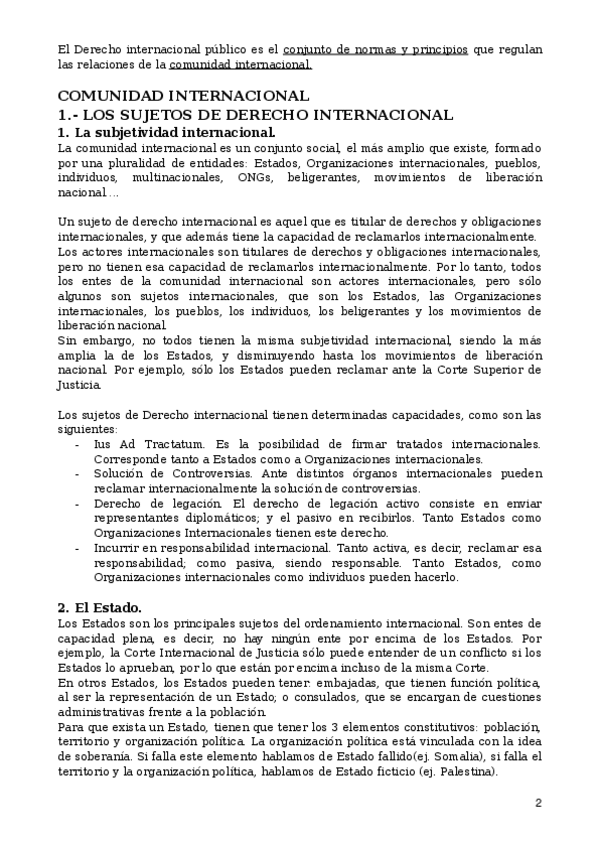 El Derecho internacional público es el conjunto de normas y principios que regulan las relaciones de la comunidad internacional.

COMUNIDAD INTERNACIONAL
1.- LOS SUJETOS DE DERECHO INTERNACIONAL
1. La subjetividad internacional.
La comunidad internacional es un conjunto social, el más amplio que existe, formado por una pluralidad de entidades: Estados, Organizaciones internacionales, pueblos, individuos, multinacionales, ONGs, beligerantes, movimientos de liberación nacional…

Un sujeto de derecho internacional es aquel que es titular de derechos y obligaciones internacionales, y que además tiene la capacidad de reclamarlos internacionalmente.
Los actores internacionales son titulares de derechos y obligaciones internacionales, pero no tienen esa capacidad de reclamarlos internacionalmente. Por lo tanto, todos los entes de la comunidad internacional son actores internacionales, pero sólo algunos son sujetos internacionales, que son los Estados, las Organizaciones internacionales, los pueblos, los individuos, los beligerantes y los movimientos de liberación nacional.
Sin embargo, no todos tienen la misma subjetividad internacional, siendo la más amplia la de los Estados, y disminuyendo hasta los movimientos de liberación nacional. Por ejemplo, sólo los Estados pueden reclamar ante la Corte Superior de Justicia.

Los sujetos de Derecho internacional tienen determinadas capacidades, como son las siguientes:
- Ius Ad Tractatum. Es la posibilidad de firmar tratados internacionales. Corresponde tanto a Estados como a Organizaciones internacionales.
- Solución de Controversias. Ante distintos órganos internacionales pueden reclamar internacionalmente la solución de controversias.
- Derecho de legación. El derecho de legación activo consiste en enviar representantes diplomáticos; y el pasivo en recibirlos. Tanto Estados como Organizaciones Internacionales tienen este derecho.
- Incurrir en responsabilidad internacional. Tanto activa, es decir, reclamar esa responsabilidad; como pasiva, siendo responsable. Tanto Estados, como Organizaciones internacionales como individuos pueden hacerlo.

2. El Estado.
Los Estados son los principales sujetos del ordenamiento internacional. Son entes de capacidad plena, es decir, no hay ningún ente por encima de los Estados. Por ejemplo, la Corte Internacional de Justicia sólo puede entender de un conflicto si los Estados lo aprueban, por lo que están por encima incluso de la misma Corte.
En otros Estados, los Estados pueden tener: embajadas, que tienen función política, al ser la representación de un Estado; o consulados, que se encargan de cuestiones administrativas frente a la población.
Para que exista un Estado, tienen que tener los 3 elementos constitutivos: población, territorio y organización política. La organización política está vinculada con la idea de soberanía. Si falla este elemento hablamos de Estado fallido(ej. Somalia), si falla el territorio y la organización política, hablamos de Estado ficticio (ej. Palestina).

2